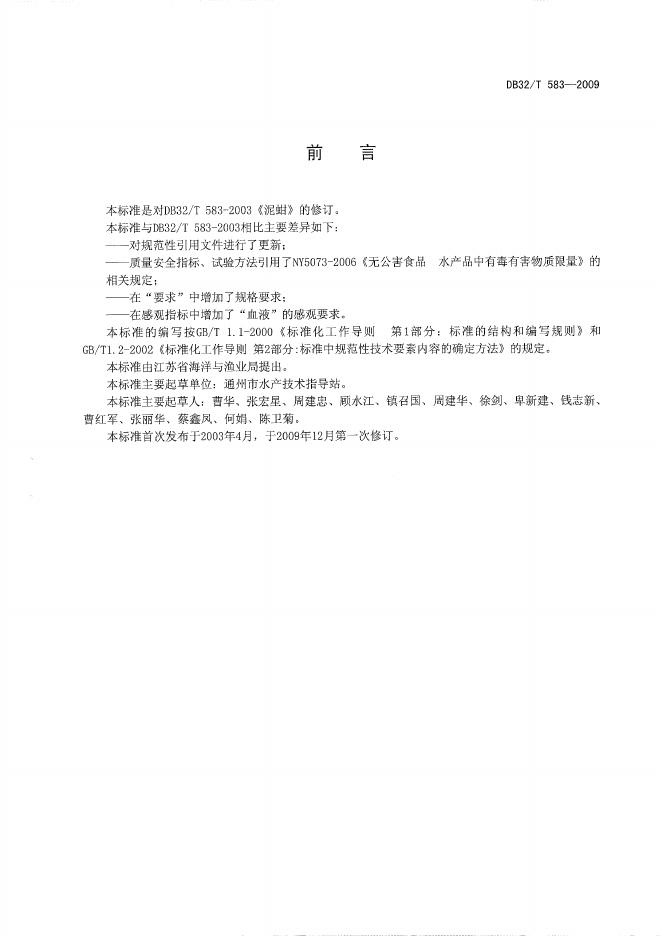 DB32/T 583—2009

前　言

本标准是对DB32/T 583-2003《泥蚶》的修订。
本标准与DB32/T 583-2003相比主要差异如下：
——对规范性引用文件进行了更新；
——质量安全指标、试验方法引用了NY5073-2006《无公害食品　水产品中有毒有害物质限量》的相关规定；
——在“要求”中增加了规格要求；
——在感观指标中增加了“血液”的感观要求。
本标准的编写按GB/T 1.1-2000《标准化工作导则　第1部分：标准的结构和编写规则》和GB/T1.2-2002《标准化工作导则 第2部分：标准中规范性技术要素内容的确定方法》的规定。
本标准由江苏省海洋与渔业局提出。
本标准主要起草单位：通州市水产技术指导站。
本标准主要起草人：曹华、张宏星、周建忠、顾水江、镇召国、周建华、徐剑、卑新建、钱志新、曹红军、张丽华、蔡鑫凤、何娟、陈卫菊。
本标准首次发布于2003年4月，于2009年12月第一次修订。